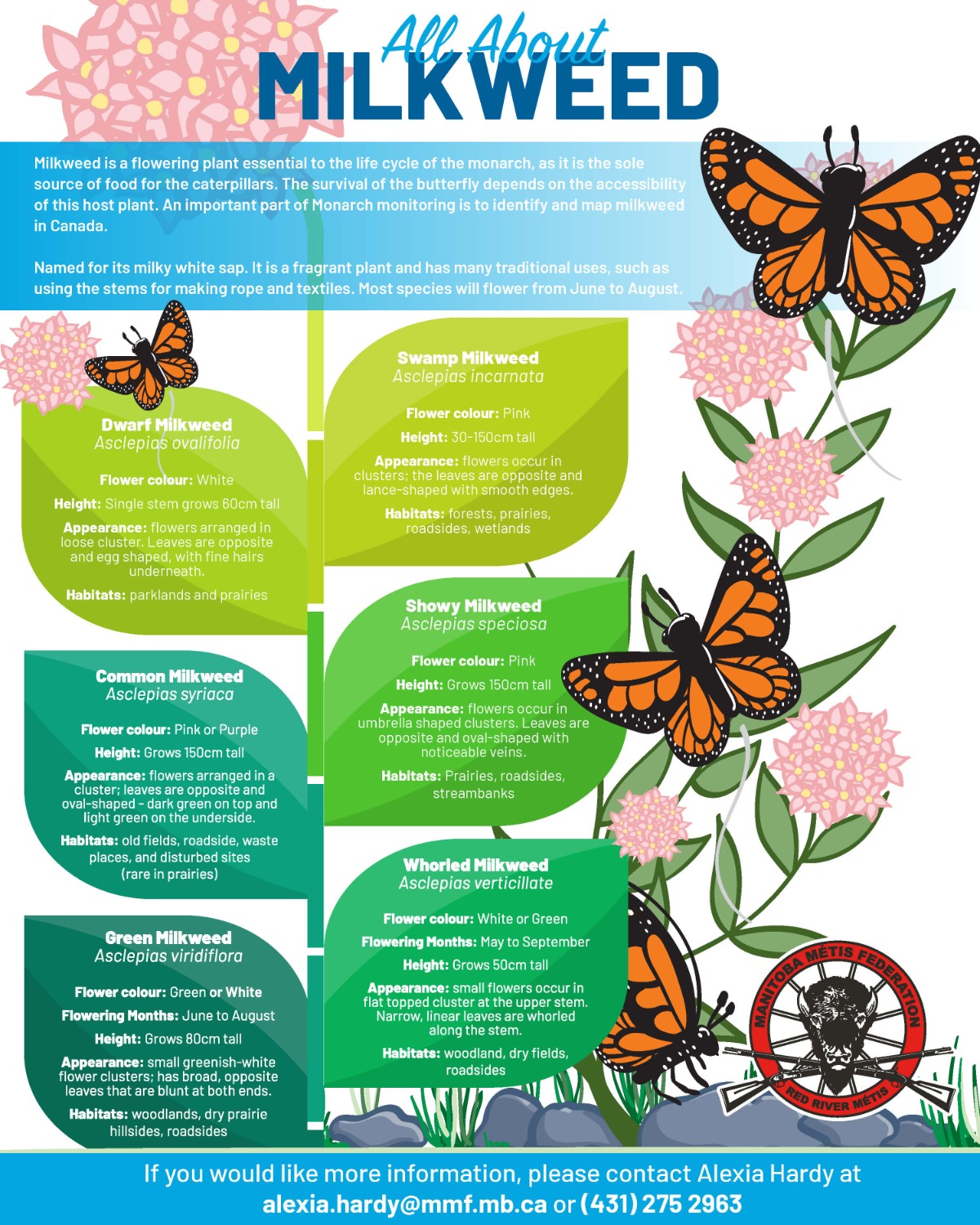 All About
MILKWEED

Milkweed is a flowering plant essential to the life cycle of the monarch, as it is the sole source of food for the caterpillars. The survival of the butterfly depends on the accessibility of this host plant. An important part of Monarch monitoring is to identify and map milkweed in Canada.

Named for its milky white sap. It is a fragrant plant and has many traditional uses, such as using the stems for making rope and textiles. Most species will flower from June to August.

Dwarf Milkweed
Asclepias ovalifolia

Flower colour: White

Height: Single stem grows 60cm tall

Appearance: flowers arranged in loose cluster. Leaves are opposite and egg shaped, with fine hairs underneath.

Habitats: parklands and prairies

Common Milkweed
Asclepias syriaca

Flower colour: Pink or Purple

Height: Grows 150cm tall

Appearance: flowers arranged in a cluster; leaves are opposite and oval-shaped - dark green on top and light green on the underside.

Habitats: old fields, roadside, waste places, and disturbed sites (rare in prairies)

Green Milkweed
Asclepias viridiflora

Flower colour: Green or White

Flowering Months: June to August

Height: Grows 80cm tall

Appearance: small greenish-white flower clusters; has broad, opposite leaves that are blunt at both ends.

Habitats: woodlands, dry prairie hillsides, roadsides

Swamp Milkweed
Asclepias incarnata

Flower colour: Pink

Height: 30-150cm tall

Appearance: flowers occur in clusters; the leaves are opposite and lance-shaped with smooth edges.

Habitats: forests, prairies, roadsides, wetlands

Showy Milkweed
Asclepias speciosa

Flower colour: Pink

Height: Grows 150cm tall

Appearance: flowers occur in umbrella shaped clusters. Leaves are opposite and oval-shaped with noticeable veins.

Habitats: Prairies, roadsides, streambanks

Whorled Milkweed
Asclepias verticillate

Flower colour: White or Green

Flowering Months: May to September

Height: Grows 50cm tall

Appearance: small flowers occur in flat topped cluster at the upper stem. Narrow, linear leaves are whorled along the stem.

Habitats: woodland, dry fields, roadsides

MANITOBA MÉTIS FEDERATION
RED RIVER MÉTIS

If you would like more information, please contact Alexia Hardy at alexia.hardy@mmf.mb.ca or (431) 275 2963